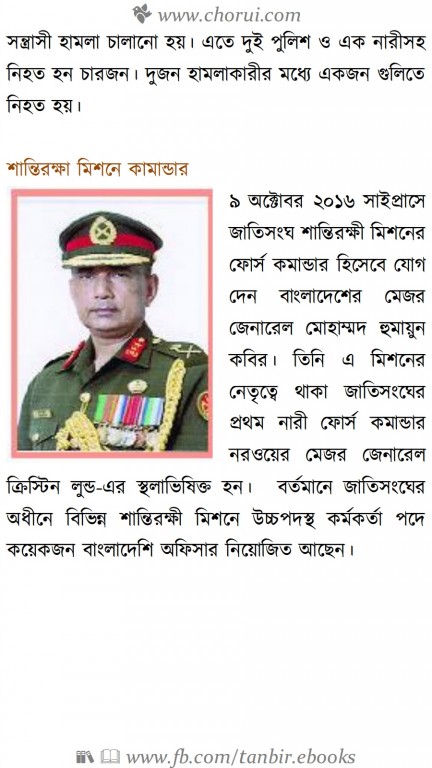 www.chorui.com

সন্ত্রাসী হামলা চালানো হয়। এতে দুই পুলিশ ও এক নারীসহ নিহত হন চারজন। দুজন হামলাকারীর মধ্যে একজন গুলিতে নিহত হয়।

শান্তিরক্ষা মিশনে কামান্ডার

৯ অক্টোবর ২০১৬ সাইপ্রাসে জাতিসংঘ শান্তিরক্ষী মিশনের ফোর্স কমান্ডার হিসেবে যোগ দেন বাংলাদেশের মেজর জেনারেল মোহাম্মদ হুমায়ুন কবির। তিনি এ মিশনের নেতৃত্বে থাকা জাতিসংঘের প্রথম নারী ফোর্স কমান্ডার নরওয়ের মেজর জেনারেল ক্রিস্টিন লুন্ড-এর স্থলাভিষিক্ত হন। বর্তমানে জাতিসংঘের অধীনে বিভিন্ন শান্তিরক্ষী মিশনে উচ্চপদস্থ কর্মকর্তা পদে কয়েকজন বাংলাদেশি অফিসার নিয়োজিত আছেন।

www.fb.com/tanbir.ebooks